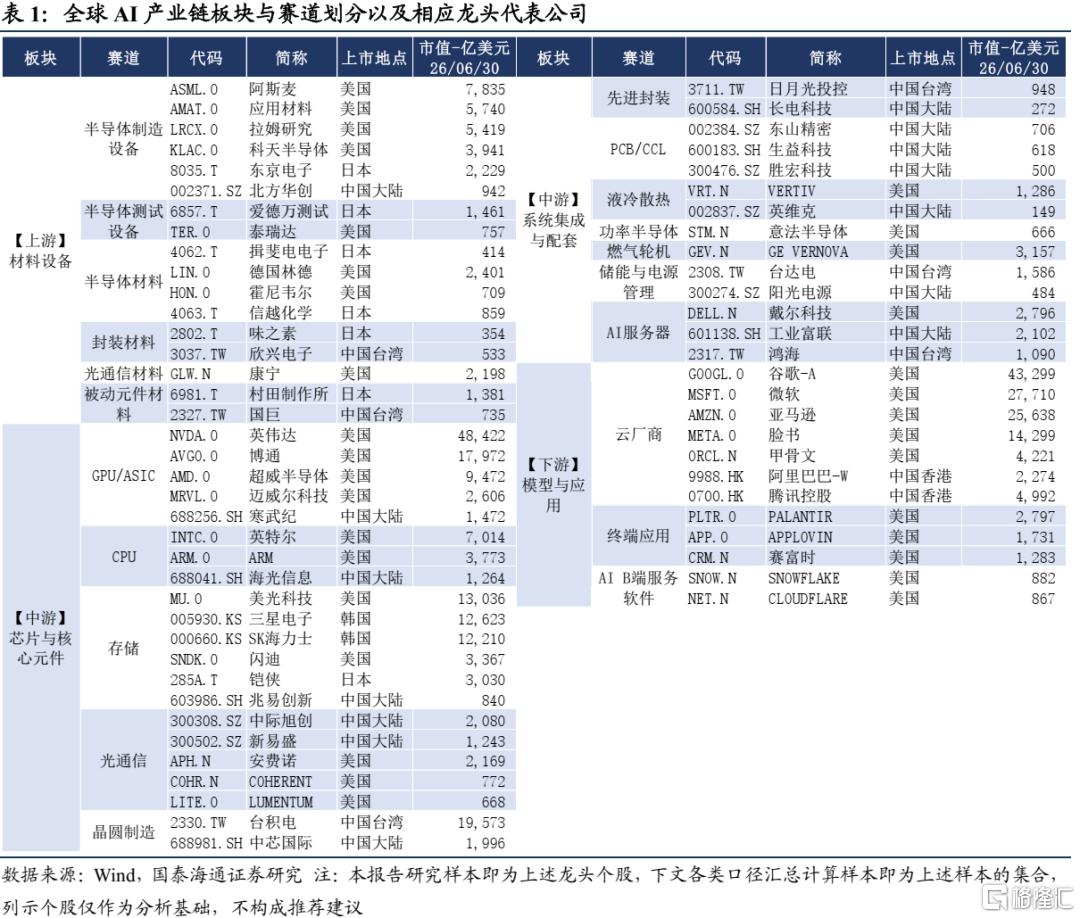 表 1：全球 AI 产业链板块与赛道划分以及相应龙头代表公司

| 板块 | 赛道 | 代码 | 简称 | 上市地点 | 市值-亿美元 26/06/30 |
|---|---|---|---|---|---|
| 【上游】材料设备 | 半导体制造设备 | ASML.O | 阿斯麦 | 美国 | 7,835 |
| | | AMAT.O | 应用材料 | 美国 | 5,740 |
| | | LRCX.O | 拉姆研究 | 美国 | 5,419 |
| | | KLAC.O | 科天半导体 | 美国 | 3,941 |
| | | 8035.T | 东京电子 | 日本 | 2,229 |
| | | 002371.SZ | 北方华创 | 中国大陆 | 942 |
| | 半导体测试设备 | 6857.T | 爱德万测试 | 日本 | 1,461 |
| | | TER.O | 泰瑞达 | 美国 | 757 |
| | 半导体材料 | 4062.T | 揖斐电电子 | 日本 | 414 |
| | | LIN.O | 德国林德 | 美国 | 2,401 |
| | | HON.O | 霍尼韦尔 | 美国 | 709 |
| | | 4063.T | 信越化学 | 日本 | 859 |
| | 封装材料 | 2802.T | 味之素 | 日本 | 354 |
| | | 3037.TW | 欣兴电子 | 中国台湾 | 533 |
| | 光通信材料 | GLW.N | 康宁 | 美国 | 2,198 |
| | 被动元件材料 | 6981.T | 村田制作所 | 日本 | 1,381 |
| | | 2327.TW | 国巨 | 中国台湾 | 735 |
| 【中游】芯片与核心元件 | GPU/ASIC | NVDA.O | 英伟达 | 美国 | 48,422 |
| | | AVGO.O | 博通 | 美国 | 17,972 |
| | | AMD.O | 超威半导体 | 美国 | 9,472 |
| | | MRVL.O | 迈威尔科技 | 美国 | 2,606 |
| | | 688256.SH | 寒武纪 | 中国大陆 | 1,472 |
| | CPU | INTC.O | 英特尔 | 美国 | 7,014 |
| | | ARM.O | ARM | 美国 | 3,773 |
| | | 688041.SH | 海光信息 | 中国大陆 | 1,264 |
| | 存储 | MU.O | 美光科技 | 美国 | 13,036 |
| | | 005930.KS | 三星电子 | 韩国 | 12,623 |
| | | 000660.KS | SK海力士 | 韩国 | 12,210 |
| | | SNDK.O | 闪迪 | 美国 | 3,367 |
| | | 285A.T | 铠侠 | 日本 | 3,030 |
| | | 603986.SH | 兆易创新 | 中国大陆 | 840 |
| | 光通信 | 300308.SZ | 中际旭创 | 中国大陆 | 2,080 |
| | | 300502.SZ | 新易盛 | 中国大陆 | 1,243 |
| | | APH.N | 安费诺 | 美国 | 2,169 |
| | | COHR.N | COHERENT | 美国 | 772 |
| | | LITE.O | LUMENTUM | 美国 | 668 |
| | 晶圆制造 | 2330.TW | 台积电 | 中国台湾 | 19,573 |
| | | 688981.SH | 中芯国际 | 中国大陆 | 1,996 |

| 板块 | 赛道 | 代码 | 简称 | 上市地点 | 市值-亿美元 26/06/30 |
|---|---|---|---|---|---|
| 【中游】系统集成与配套 | 先进封装 | 3711.TW | 日月光投控 | 中国台湾 | 948 |
| | | 600584.SH | 长电科技 | 中国大陆 | 272 |
| | PCB/CCL | 002384.SZ | 东山精密 | 中国大陆 | 706 |
| | | 600183.SH | 生益科技 | 中国大陆 | 618 |
| | | 300476.SZ | 胜宏科技 | 中国大陆 | 500 |
| | 液冷散热 | VRT.N | VERTIV | 美国 | 1,286 |
| | | 002837.SZ | 英维克 | 中国大陆 | 149 |
| | 功率半导体 | STM.N | 意法半导体 | 美国 | 666 |
| | 燃气轮机 | GEV.N | GE VERNOVA | 美国 | 3,157 |
| | 储能与电源管理 | 2308.TW | 台达电 | 中国台湾 | 1,586 |
| | | 300274.SZ | 阳光电源 | 中国大陆 | 484 |
| | AI服务器 | DELL.N | 戴尔科技 | 美国 | 2,796 |
| | | 601138.SH | 工业富联 | 中国大陆 | 2,102 |
| | | 2317.TW | 鸿海 | 中国台湾 | 1,090 |
| 【下游】模型与应用 | 云厂商 | GOOGL.O | 谷歌-A | 美国 | 43,299 |
| | | MSFT.O | 微软 | 美国 | 27,710 |
| | | AMZN.O | 亚马逊 | 美国 | 25,638 |
| | | META.O | 脸书 | 美国 | 14,299 |
| | | ORCL.N | 甲骨文 | 美国 | 4,221 |
| | | 9988.HK | 阿里巴巴-W | 中国香港 | 2,274 |
| | | 0700.HK | 腾讯控股 | 中国香港 | 4,992 |
| | 终端应用 | PLTR.O | PALANTIR | 美国 | 2,797 |
| | | APP.O | APPLOVIN | 美国 | 1,731 |
| | | CRM.N | 赛富时 | 美国 | 1,283 |
| | AI B端服务软件 | SNOW.N | SNOWFLAKE | 美国 | 882 |
| | | NET.N | CLOUDFLARE | 美国 | 867 |

数据来源：Wind，国泰海通证券研究 注：本报告研究样本即为上述龙头个股，下文各类口径汇总计算样本即为上述样本的集合，列示个股仅作为分析基础，不构成推荐建议

格隆汇